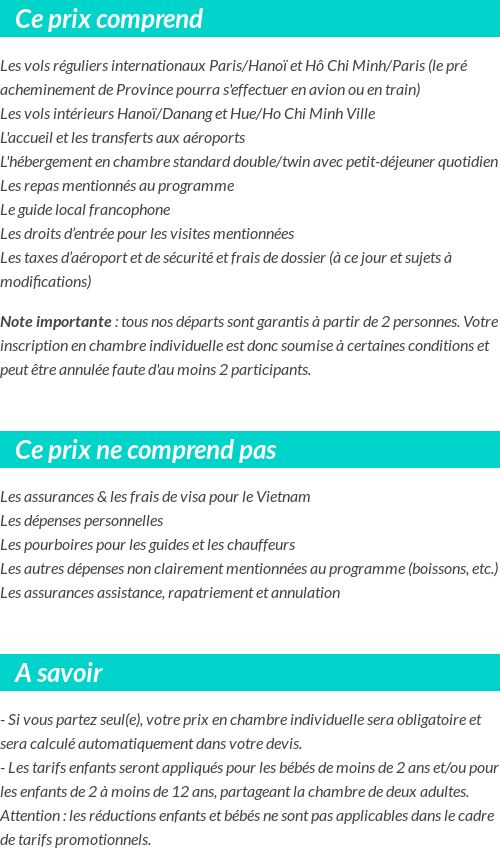 Ce prix comprend

Les vols réguliers internationaux Paris/Hanoï et Hô Chi Minh/Paris (le pré acheminement de Province pourra s'effectuer en avion ou en train)
Les vols intérieurs Hanoï/Danang et Hue/Ho Chi Minh Ville
L'accueil et les transferts aux aéroports
L'hébergement en chambre standard double/twin avec petit-déjeuner quotidien
Les repas mentionnés au programme
Le guide local francophone
Les droits d'entrée pour les visites mentionnées
Les taxes d'aéroport et de sécurité et frais de dossier (à ce jour et sujets à modifications)

Note importante : tous nos départs sont garantis à partir de 2 personnes. Votre inscription en chambre individuelle est donc soumise à certaines conditions et peut être annulée faute d'au moins 2 participants.

Ce prix ne comprend pas

Les assurances & les frais de visa pour le Vietnam
Les dépenses personnelles
Les pourboires pour les guides et les chauffeurs
Les autres dépenses non clairement mentionnées au programme (boissons, etc.)
Les assurances assistance, rapatriement et annulation

A savoir

- Si vous partez seul(e), votre prix en chambre individuelle sera obligatoire et sera calculé automatiquement dans votre devis.
- Les tarifs enfants seront appliqués pour les bébés de moins de 2 ans et/ou pour les enfants de 2 à moins de 12 ans, partageant la chambre de deux adultes.
Attention : les réductions enfants et bébés ne sont pas applicables dans le cadre de tarifs promotionnels.